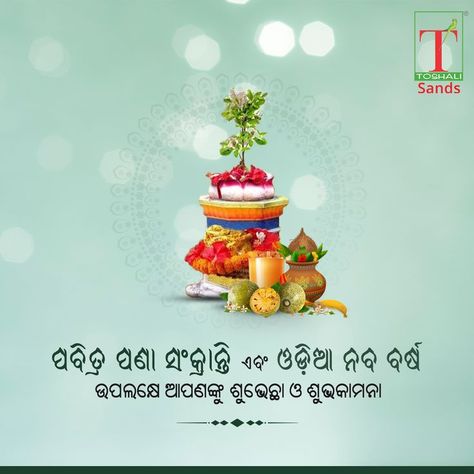 T
TOSHALI
Sands

ପବିତ୍ର ପଣା ସଂକ୍ରାନ୍ତି ଏବଂ ଓଡ଼ିଆ ନବ ବର୍ଷ
ଉପଲକ୍ଷେ ଆପଣଙ୍କୁ ଶୁଭେଚ୍ଛା ଓ ଶୁଭକାମନା